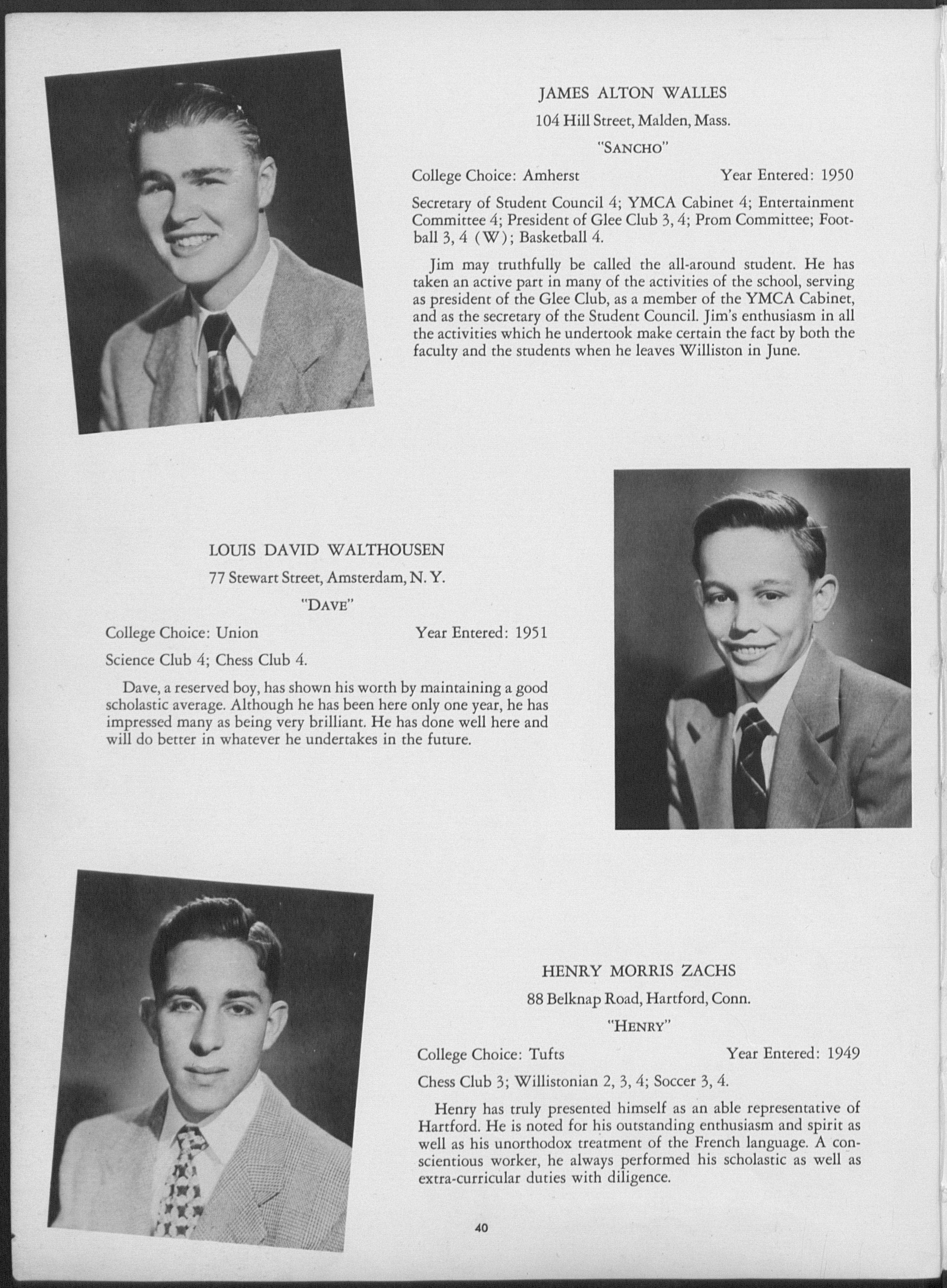 JAMES ALTON WALLES

104 Hill Street, Malden, Mass.

"SANCHO"

College Choice: Amherst Year Entered: 1950

Secretary of Student Council 4; YMCA Cabinet 4; Entertainment Committee 4; President of Glee Club 3, 4; Prom Committee; Football 3, 4 (W); Basketball 4.

Jim may truthfully be called the all-around student. He has taken an active part in many of the activities of the school, serving as president of the Glee Club, as a member of the YMCA Cabinet, and as the secretary of the Student Council. Jim's enthusiasm in all the activities which he undertook make certain the fact by both the faculty and the students when he leaves Williston in June.

LOUIS DAVID WALTHOUSEN

77 Stewart Street, Amsterdam, N. Y.

"DAVE"

College Choice: Union Year Entered: 1951

Science Club 4; Chess Club 4.

Dave, a reserved boy, has shown his worth by maintaining a good scholastic average. Although he has been here only one year, he has impressed many as being very brilliant. He has done well here and will do better in whatever he undertakes in the future.

HENRY MORRIS ZACHS

88 Belknap Road, Hartford, Conn.

"HENRY"

College Choice: Tufts Year Entered: 1949

Chess Club 3; Willistonian 2, 3, 4; Soccer 3, 4.

Henry has truly presented himself as an able representative of Hartford. He is noted for his outstanding enthusiasm and spirit as well as his unorthodox treatment of the French language. A conscientious worker, he always performed his scholastic as well as extra-curricular duties with diligence.

40